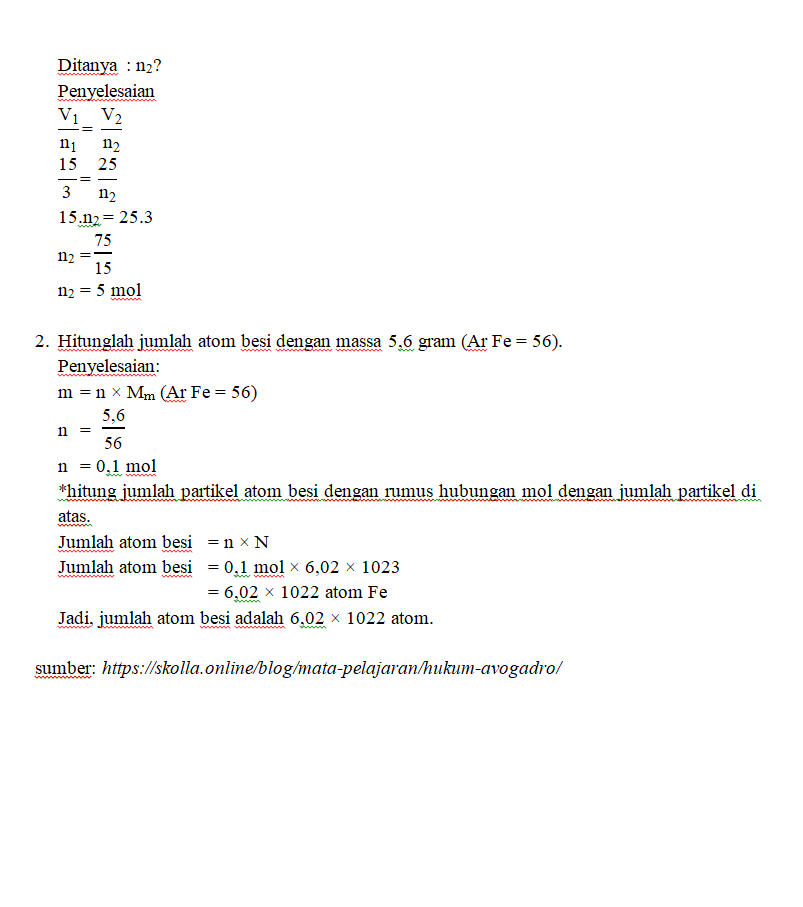 Ditanya : $n_2$?
Penyelesaian
$\frac{V_1}{n_1} = \frac{V_2}{n_2}$
$\frac{15}{3} = \frac{25}{n_2}$
$15.n_2 = 25.3$
$n_2 = \frac{75}{15}$
$n_2 = 5$ mol

2. Hitunglah jumlah atom besi dengan massa 5,6 gram (Ar Fe = 56).
Penyelesaian:
$m = n \times M_m$ (Ar Fe = 56)
$n = \frac{5,6}{56}$
$n = 0,1$ mol
*hitung jumlah partikel atom besi dengan rumus hubungan mol dengan jumlah partikel di atas.
Jumlah atom besi $= n \times N$
Jumlah atom besi $= 0,1$ mol $\times 6,02 \times 1023$
$= 6,02 \times 1022$ atom Fe
Jadi, jumlah atom besi adalah $6,02 \times 1022$ atom.

sumber: https://skolla.online/blog/mata-pelajaran/hukum-avogadro/